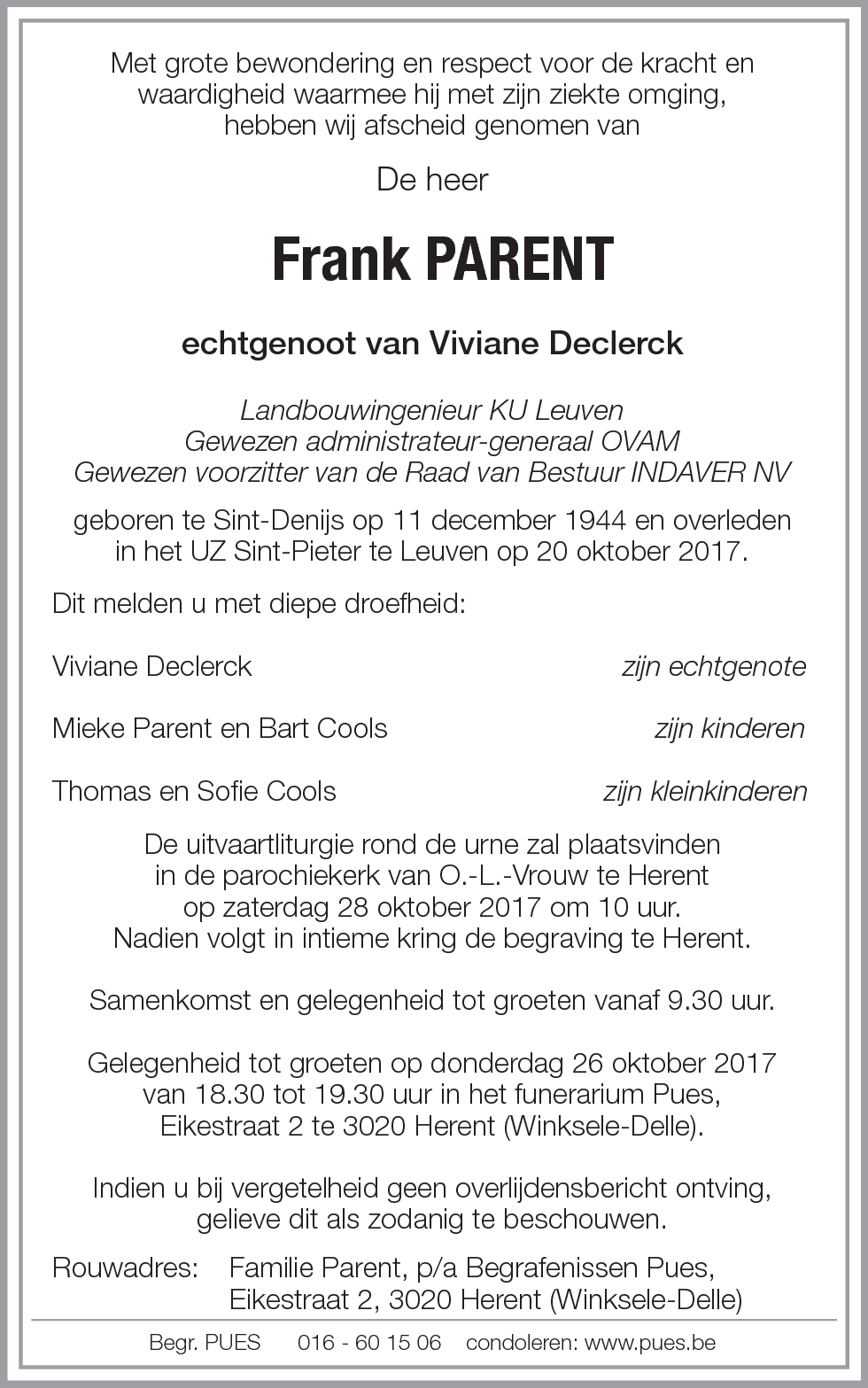 Met grote bewondering en respect voor de kracht en waardigheid waarmee hij met zijn ziekte omging, hebben wij afscheid genomen van

De heer

Frank PARENT

echtgenoot van Viviane Declerck

Landbouwingenieur KU Leuven
Gewezen administrateur-generaal OVAM
Gewezen voorzitter van de Raad van Bestuur INDAVER NV

geboren te Sint-Denijs op 11 december 1944 en overleden in het UZ Sint-Pieter te Leuven op 20 oktober 2017.

Dit melden u met diepe droefheid:

Viviane Declerck zijn echtgenote

Mieke Parent en Bart Cools zijn kinderen

Thomas en Sofie Cools zijn kleinkinderen

De uitvaartliturgie rond de urne zal plaatsvinden in de parochiekerk van O.-L.-Vrouw te Herent op zaterdag 28 oktober 2017 om 10 uur. Nadien volgt in intieme kring de begraving te Herent.

Samenkomst en gelegenheid tot groeten vanaf 9.30 uur.

Gelegenheid tot groeten op donderdag 26 oktober 2017 van 18.30 tot 19.30 uur in het funerarium Pues, Eikestraat 2 te 3020 Herent (Winksele-Delle).

Indien u bij vergetelheid geen overlijdensbericht ontving, gelieve dit als zodanig te beschouwen.

Rouwadres: Familie Parent, p/a Begrafenissen Pues,
Eikestraat 2, 3020 Herent (Winksele-Delle)

Begr. PUES 016 - 60 15 06 condoleren: www.pues.be